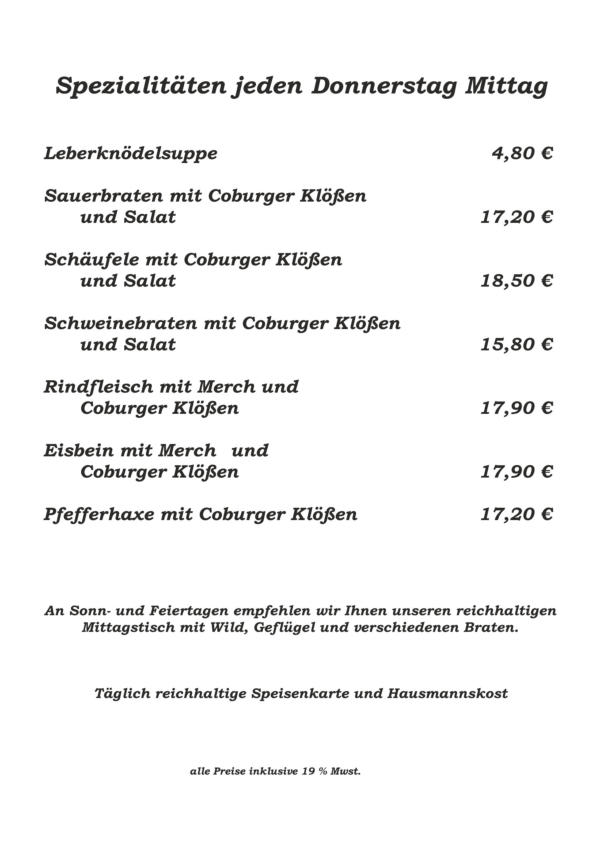 Spezialitäten jeden Donnerstag Mittag

Leberknödelsuppe 4,80 €

Sauerbraten mit Coburger Klößen und Salat 17,20 €

Schäufele mit Coburger Klößen und Salat 18,50 €

Schweinebraten mit Coburger Klößen und Salat 15,80 €

Rindfleisch mit Merch und Coburger Klößen 17,90 €

Eisbein mit Merch und Coburger Klößen 17,90 €

Pfefferhaxe mit Coburger Klößen 17,20 €

An Sonn- und Feiertagen empfehlen wir Ihnen unseren reichhaltigen Mittagstisch mit Wild, Geflügel und verschiedenen Braten.

Täglich reichhaltige Speisenkarte und Hausmannskost

alle Preise inklusive 19 % Mwst.